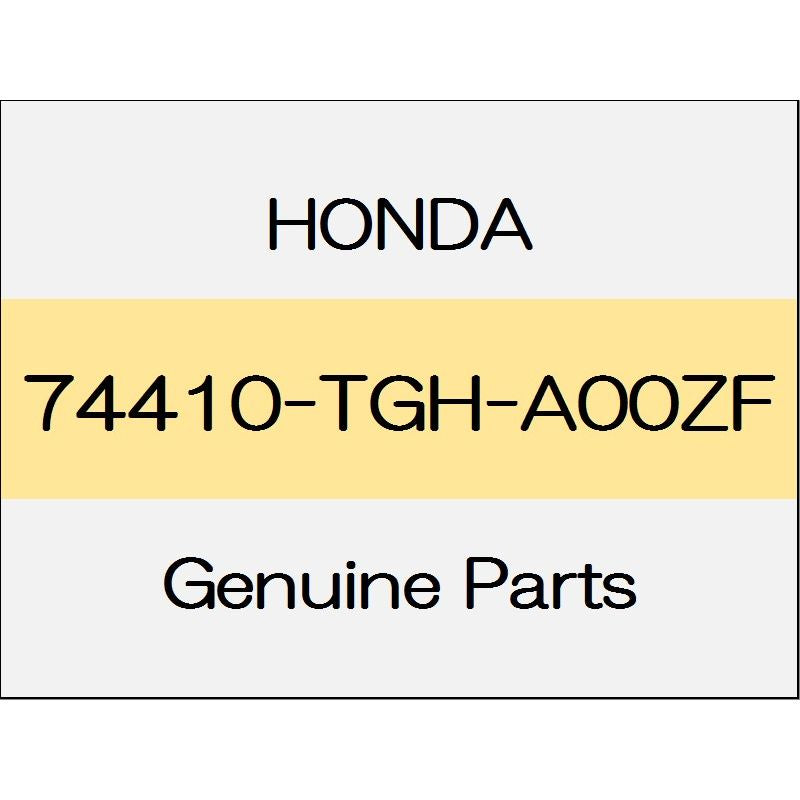 HONDA

74410-TGH-A00ZF

Genuine Parts